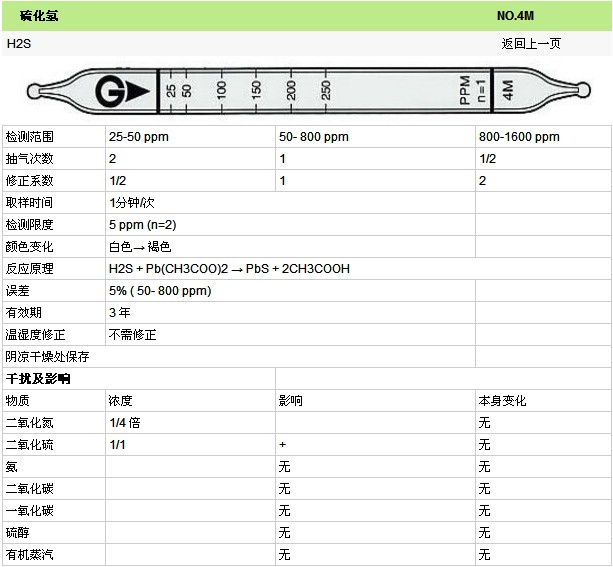 硫化氢 NO.4M

H2S 返回上一页

G 25 50 100 150 200 250 PPM n=1 4M

| 检测范围 | 25-50 ppm | 50- 800 ppm | 800-1600 ppm |
|---|---|---|---|
| 抽气次数 | 2 | 1 | 1/2 |
| 修正系数 | 1/2 | 1 | 2 |
| 取样时间 | 1分钟/次 | | |
| 检测限度 | 5 ppm (n=2) | | |
| 颜色变化 | 白色→ 褐色 | | |
| 反应原理 | H2S + Pb(CH3COO)2 → PbS + 2CH3COOH | | |
| 误差 | 5% ( 50- 800 ppm) | | |
| 有效期 | 3 年 | | |
| 温湿度修正 | 不需修正 | | |
| 阴凉干燥处保存 | | | |
| 干扰及影响 | | | |
| 物质 | 浓度 | 影响 | 本身变化 |
| 二氧化氮 | 1/4 倍 | | 无 |
| 二氧化硫 | 1/1 | + | 无 |
| 氨 | | 无 | 无 |
| 二氧化碳 | | 无 | 无 |
| 一氧化碳 | | 无 | 无 |
| 硫醇 | | 无 | 无 |
| 有机蒸汽 | | 无 | 无 |